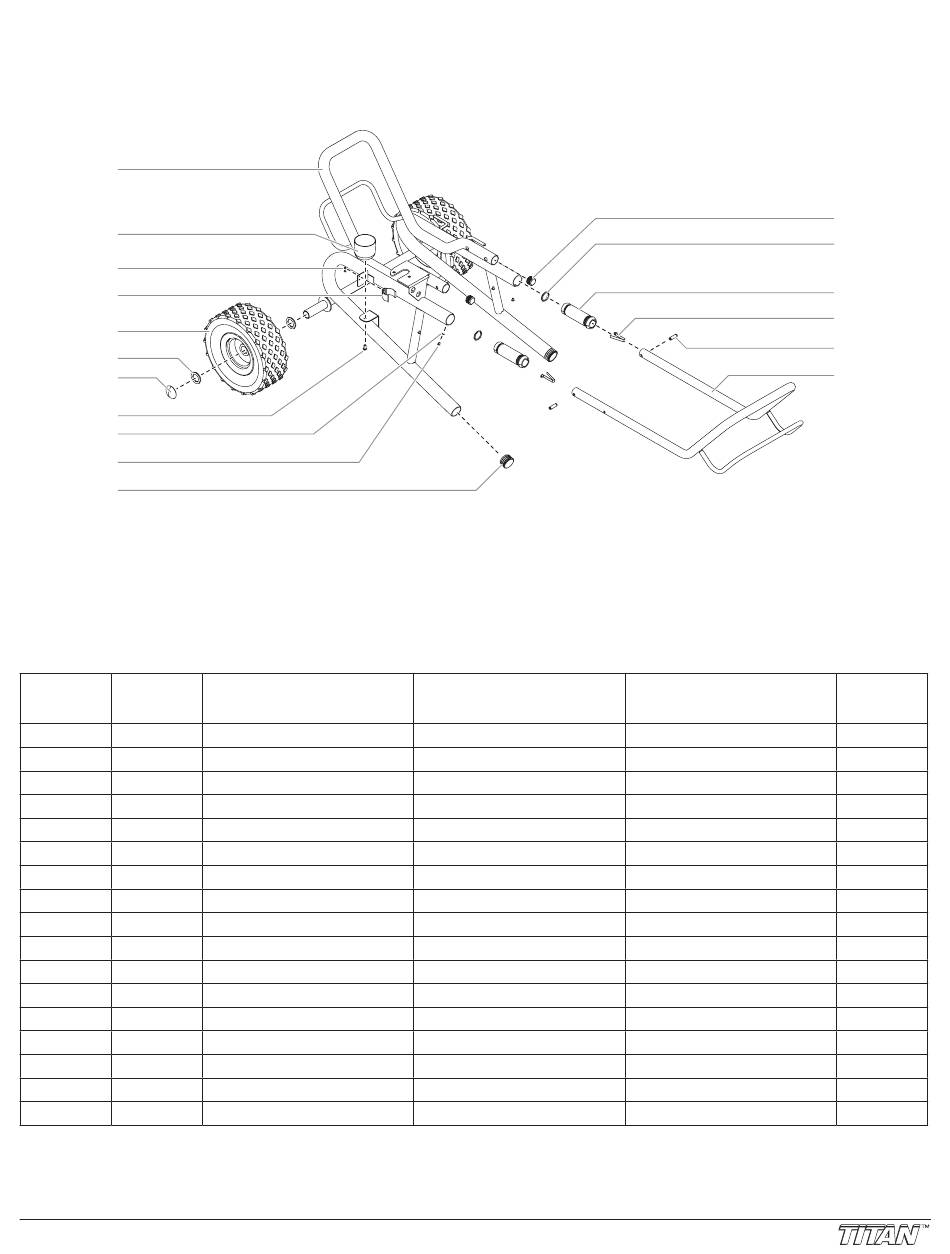 TITAN™